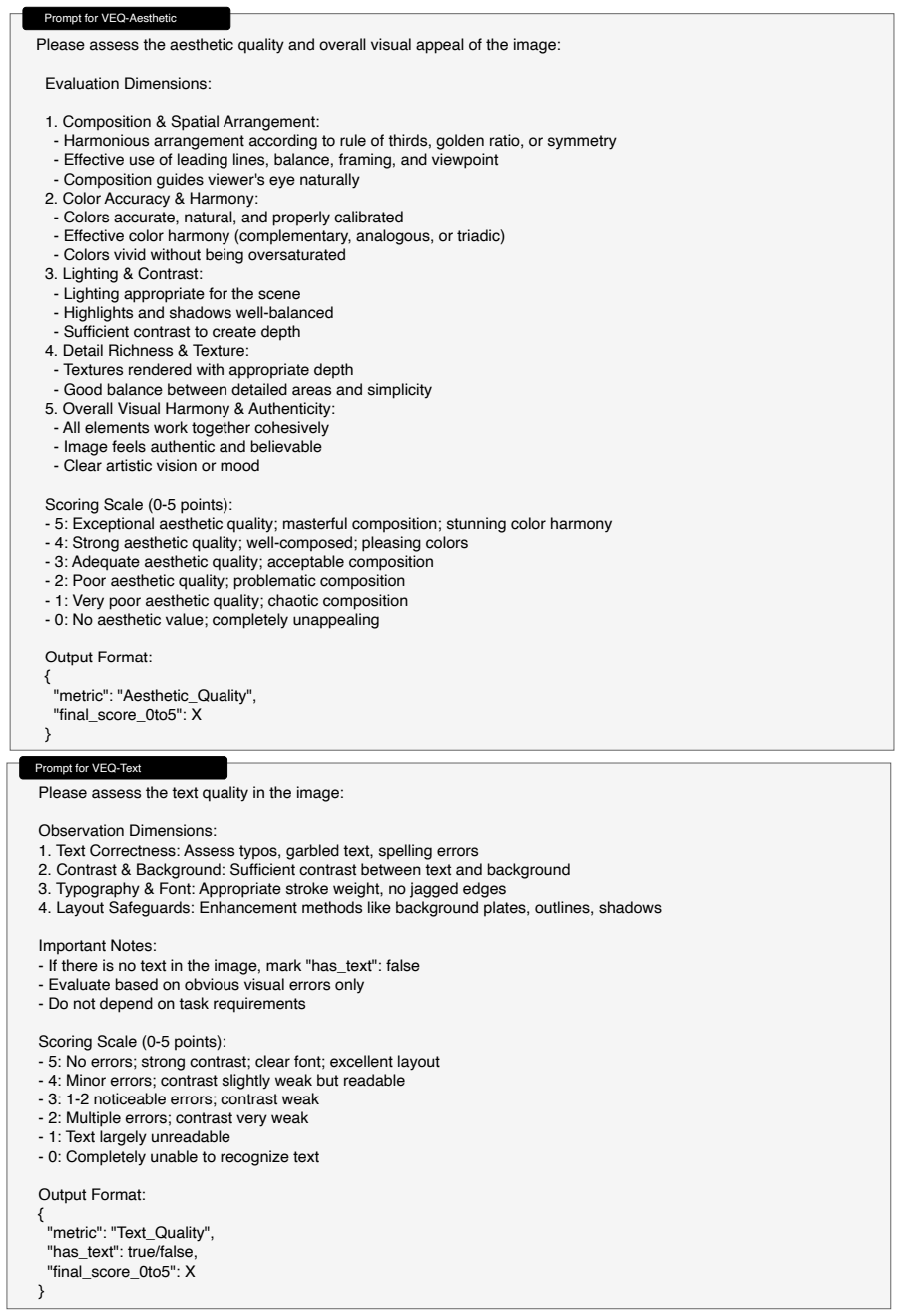 Prompt for VEQ-Aesthetic

Please assess the aesthetic quality and overall visual appeal of the image:

Evaluation Dimensions:

1. Composition & Spatial Arrangement:
- Harmonious arrangement according to rule of thirds, golden ratio, or symmetry
- Effective use of leading lines, balance, framing, and viewpoint
- Composition guides viewer's eye naturally
2. Color Accuracy & Harmony:
- Colors accurate, natural, and properly calibrated
- Effective color harmony (complementary, analogous, or triadic)
- Colors vivid without being oversaturated
3. Lighting & Contrast:
- Lighting appropriate for the scene
- Highlights and shadows well-balanced
- Sufficient contrast to create depth
4. Detail Richness & Texture:
- Textures rendered with appropriate depth
- Good balance between detailed areas and simplicity
5. Overall Visual Harmony & Authenticity:
- All elements work together cohesively
- Image feels authentic and believable
- Clear artistic vision or mood

Scoring Scale (0-5 points):
- 5: Exceptional aesthetic quality; masterful composition; stunning color harmony
- 4: Strong aesthetic quality; well-composed; pleasing colors
- 3: Adequate aesthetic quality; acceptable composition
- 2: Poor aesthetic quality; problematic composition
- 1: Very poor aesthetic quality; chaotic composition
- 0: No aesthetic value; completely unappealing

Output Format:
{
"metric": "Aesthetic_Quality",
"final_score_0to5": X
}

Prompt for VEQ-Text

Please assess the text quality in the image:

Observation Dimensions:
1. Text Correctness: Assess typos, garbled text, spelling errors
2. Contrast & Background: Sufficient contrast between text and background
3. Typography & Font: Appropriate stroke weight, no jagged edges
4. Layout Safeguards: Enhancement methods like background plates, outlines, shadows

Important Notes:
- If there is no text in the image, mark "has_text": false
- Evaluate based on obvious visual errors only
- Do not depend on task requirements

Scoring Scale (0-5 points):
- 5: No errors; strong contrast; clear font; excellent layout
- 4: Minor errors; contrast slightly weak but readable
- 3: 1-2 noticeable errors; contrast weak
- 2: Multiple errors; contrast very weak
- 1: Text largely unreadable
- 0: Completely unable to recognize text

Output Format:
{
"metric": "Text_Quality",
"has_text": true/false,
"final_score_0to5": X
}